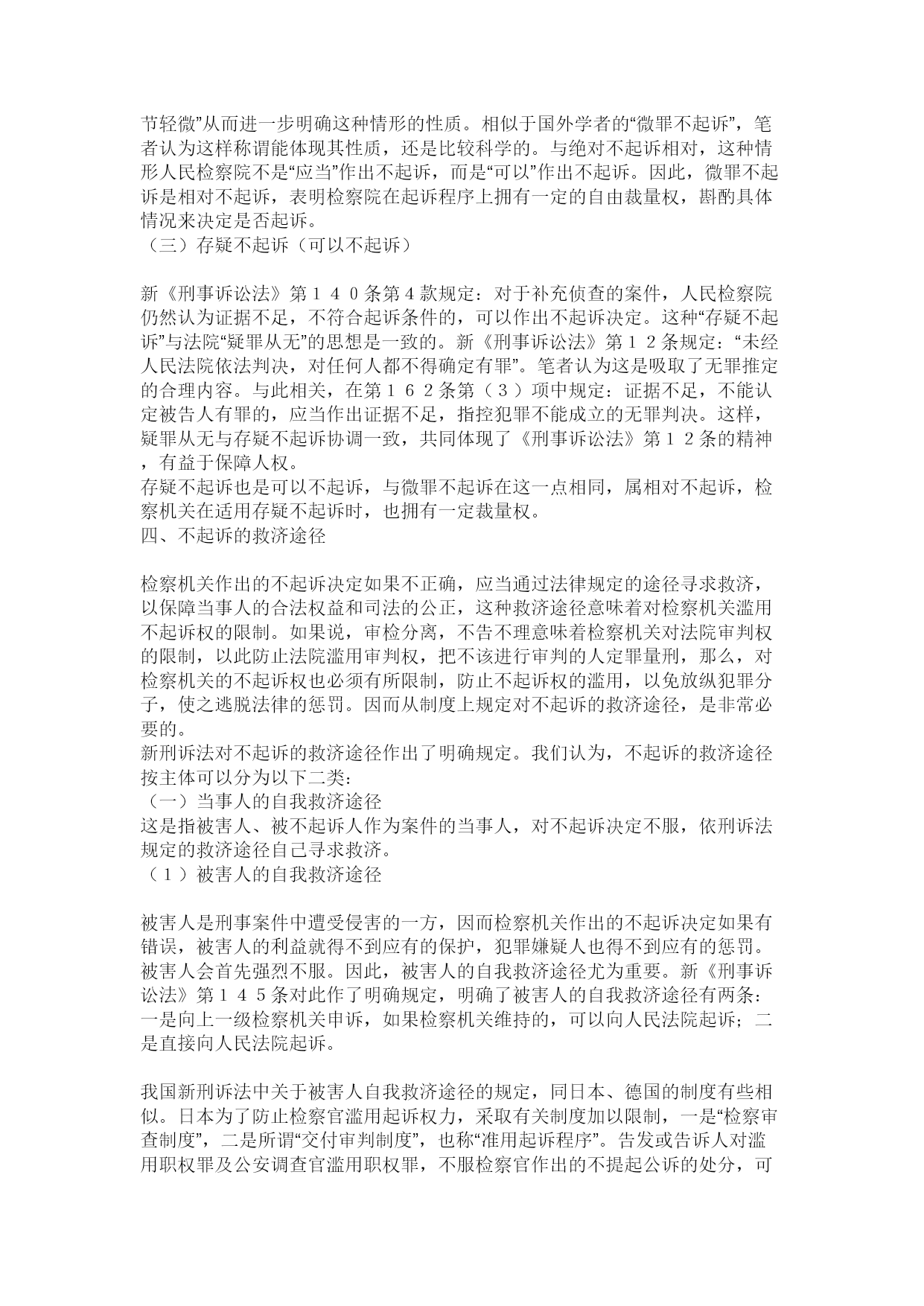 节轻微”从而进一步明确这种情形的性质。相似于国外学者的“微罪不起诉”，笔者认为这样称谓能体现其性质，还是比较科学的。与绝对不起诉相对，这种情形人民检察院不是“应当”作出不起诉，而是“可以”作出不起诉。因此，微罪不起诉是相对不起诉，表明检察院在起诉程序上拥有一定的自由裁量权，斟酌具体情况来决定是否起诉。
（三）存疑不起诉（可以不起诉）

新《刑事诉讼法》第１４０条第4款规定：对于补充侦查的案件，人民检察院仍然认为证据不足，不符合起诉条件的，可以作出不起诉决定。这种“存疑不起诉”与法院“疑罪从无”的思想是一致的。新《刑事诉讼法》第１２条规定：“未经人民法院依法判决，对任何人都不得确定有罪”。笔者认为这是吸取了无罪推定的合理内容。与此相关，在第１６２条第（３）项中规定：证据不足，不能认定被告人有罪的，应当作出证据不足，指控犯罪不能成立的无罪判决。这样，疑罪从无与存疑不起诉协调一致，共同体现了《刑事诉讼法》第１２条的精神，有益于保障人权。
存疑不起诉也是可以不起诉，与微罪不起诉在这一点相同，属相对不起诉，检察机关在适用存疑不起诉时，也拥有一定裁量权。
四、不起诉的救济途径

检察机关作出的不起诉决定如果不正确，应当通过法律规定的途径寻求救济，以保障当事人的合法权益和司法的公正，这种救济途径意味着对检察机关滥用不起诉权的限制。如果说，审检分离，不告不理意味着检察机关对法院审判权的限制，以此防止法院滥用审判权，把不该进行审判的人定罪量刑，那么，对检察机关的不起诉权也必须有所限制，防止不起诉权的滥用，以免放纵犯罪分子，使之逃脱法律的惩罚。因而从制度上规定对不起诉的救济途径，是非常必要的。
新刑诉法对不起诉的救济途径作出了明确规定。我们认为，不起诉的救济途径按主体可以分为以下二类：
（一）当事人的自我救济途径
这是指被害人、被不起诉人作为案件的当事人，对不起诉决定不服，依刑诉法规定的救济途径自己寻求救济。
（１）被害人的自我救济途径

被害人是刑事案件中遭受侵害的一方，因而检察机关作出的不起诉决定如果有错误，被害人的利益就得不到应有的保护，犯罪嫌疑人也得不到应有的惩罚。被害人会首先强烈不服。因此，被害人的自我救济途径尤为重要。新《刑事诉讼法》第１４５条对此作了明确规定，明确了被害人的自我救济途径有两条：一是向上一级检察机关申诉，如果检察机关维持的，可以向人民法院起诉；二是直接向人民法院起诉。

我国新刑诉法中关于被害人自我救济途径的规定，同日本、德国的制度有些相似。日本为了防止检察官滥用起诉权力，采取有关制度加以限制，一是“检察审查制度”，二是所谓“交付审判制度”，也称“准用起诉程序”。告发或告诉人对滥用职权罪及公安调查官滥用职权罪，不服检察官作出的不提起公诉的处分，可